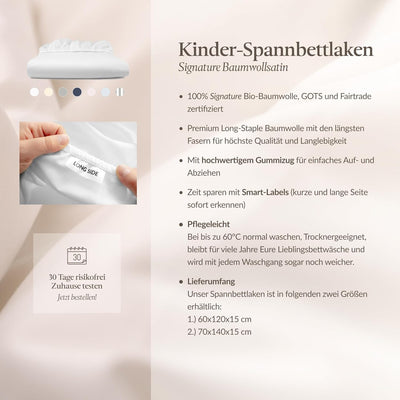 LONG SIDE

30

30 Tage risikofrei
Zuhause testen
Jetzt bestellen!

Kinder-Spannbettlaken
Signature Baumwollsatin

• 100% Signature Bio-Baumwolle, GOTS und Fairtrade zertifiziert

• Premium Long-Staple Baumwolle mit den längsten Fasern für höchste Qualität und Langlebigkeit

• Mit hochwertigem Gummizug für einfaches Auf- und Abziehen

• Zeit sparen mit Smart-Labels (kurze und lange Seite sofort erkennen)

• Pflegeleicht
Bei bis zu 60°C normal waschen. Trocknergeeignet, bleibt für viele Jahre Eure Lieblingsbettwäsche und wird mit jedem Waschgang sogar noch weicher.

• Lieferumfang
Unser Spannbettlaken ist in folgenden zwei Größen erhältlich:
1.) 60x120x15 cm
2.) 70x140x15 cm